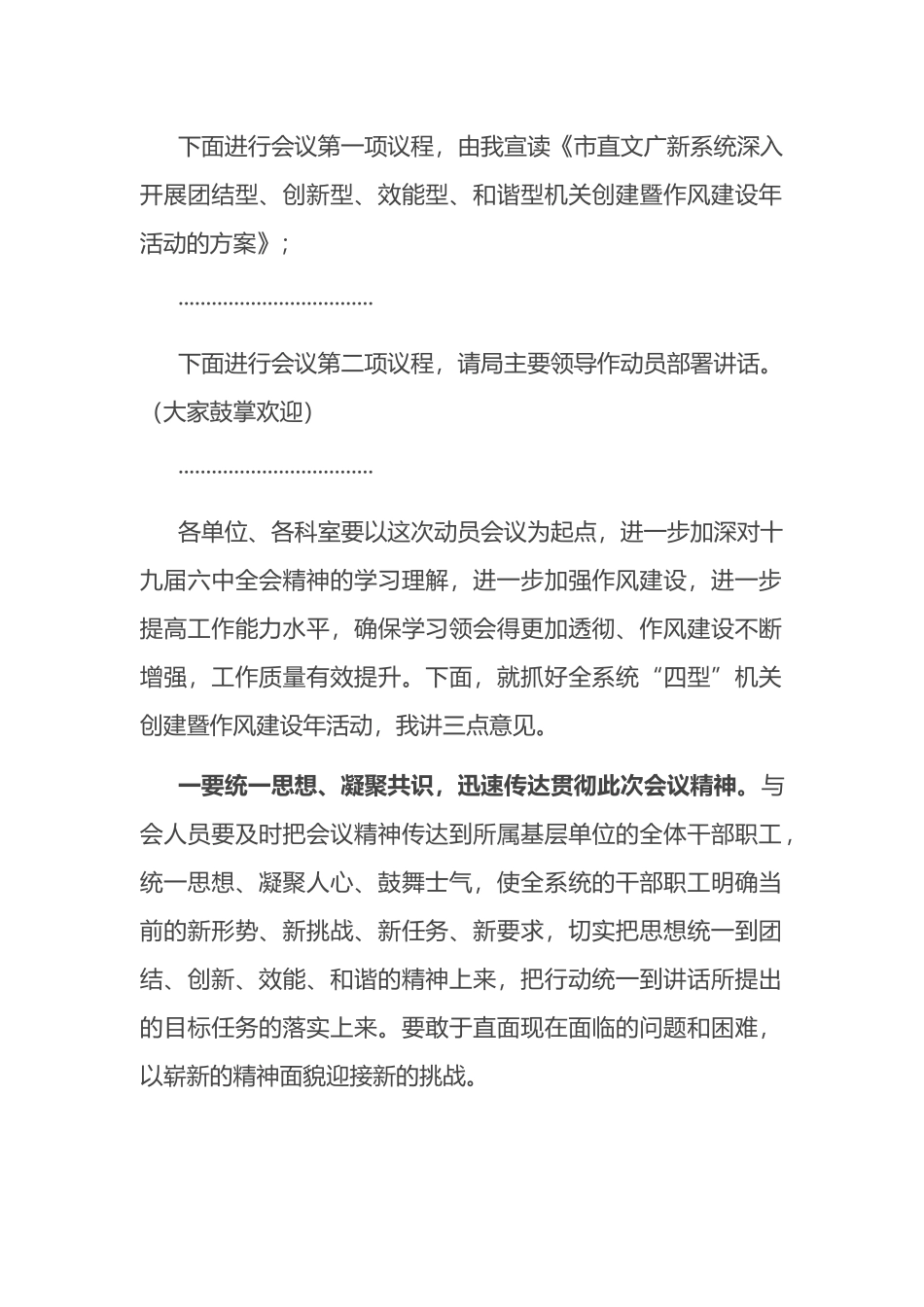 下面进行会议第一项议程，由我宣读《市直文广新系统深入开展团结型、创新型、效能型、和谐型机关创建暨作风建设年活动的方案》；

………………………………

下面进行会议第二项议程，请局主要领导作动员部署讲话。（大家鼓掌欢迎）

………………………………

各单位、各科室要以这次动员会议为起点，进一步加深对十九届六中全会精神的学习理解，进一步加强作风建设，进一步提高工作能力水平，确保学习领会得更加透彻、作风建设不断增强，工作质量有效提升。下面，就抓好全系统“四型”机关创建暨作风建设年活动，我讲三点意见。

一要统一思想、凝聚共识，迅速传达贯彻此次会议精神。与会人员要及时把会议精神传达到所属基层单位的全体干部职工，统一思想、凝聚人心、鼓舞士气，使全系统的干部职工明确当前的新形势、新挑战、新任务、新要求，切实把思想统一到团结、创新、效能、和谐的精神上来，把行动统一到讲话所提出的目标任务的落实上来。要敢于直面现在面临的问题和困难，以崭新的精神面貌迎接新的挑战。